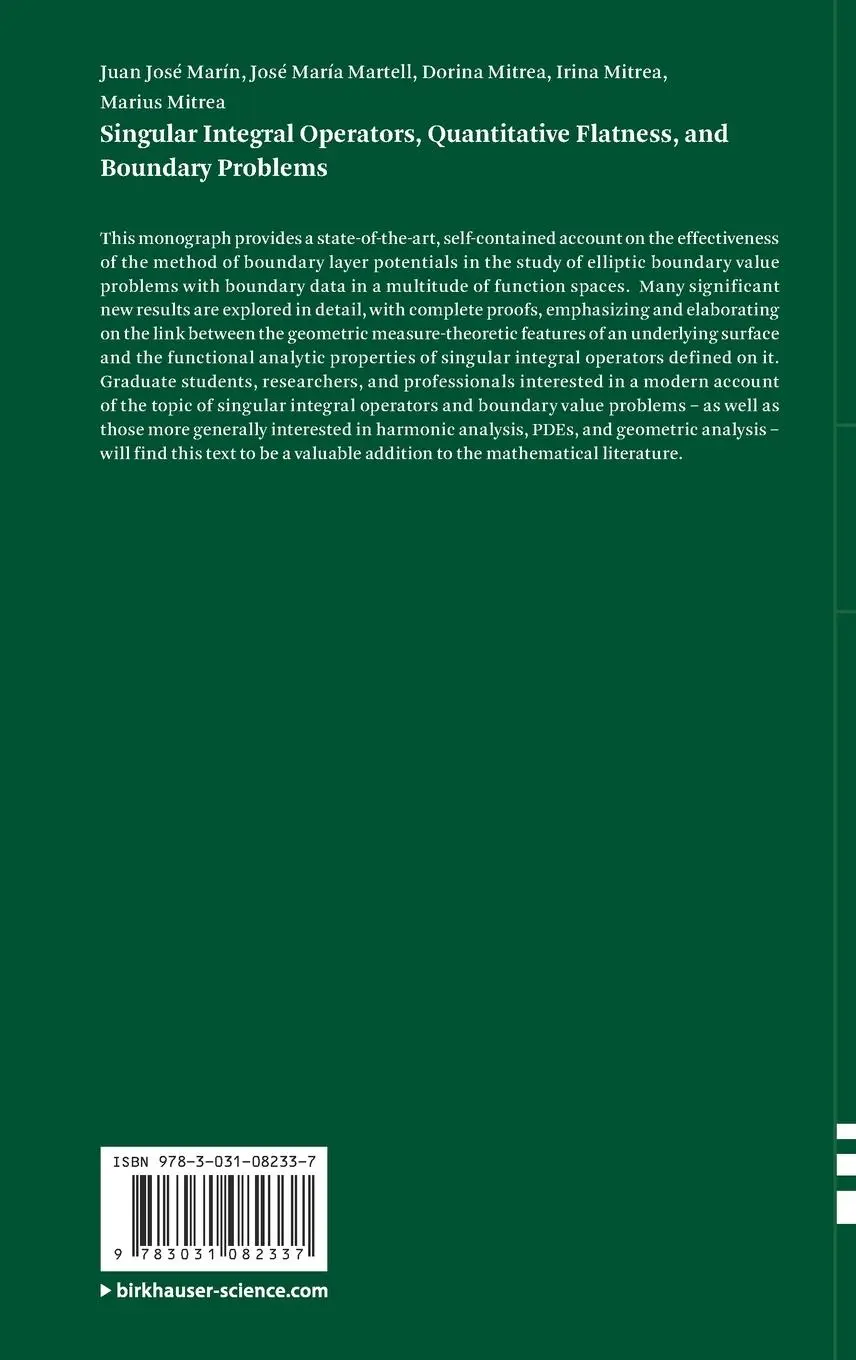 Juan José Marín, José María Martell, Dorina Mitrea, Irina Mitrea, Marius Mitrea

Singular Integral Operators, Quantitative Flatness, and Boundary Problems

This monograph provides a state-of-the-art, self-contained account on the effectiveness of the method of boundary layer potentials in the study of elliptic boundary value problems with boundary data in a multitude of function spaces. Many significant new results are explored in detail, with complete proofs, emphasizing and elaborating on the link between the geometric measure-theoretic features of an underlying surface and the functional analytic properties of singular integral operators defined on it. Graduate students, researchers, and professionals interested in a modern account of the topic of singular integral operators and boundary value problems – as well as those more generally interested in harmonic analysis, PDEs, and geometric analysis – will find this text to be a valuable addition to the mathematical literature.

ISBN 978-3-031-08233-7

9 783031 082337

▶ birkhauser-science.com